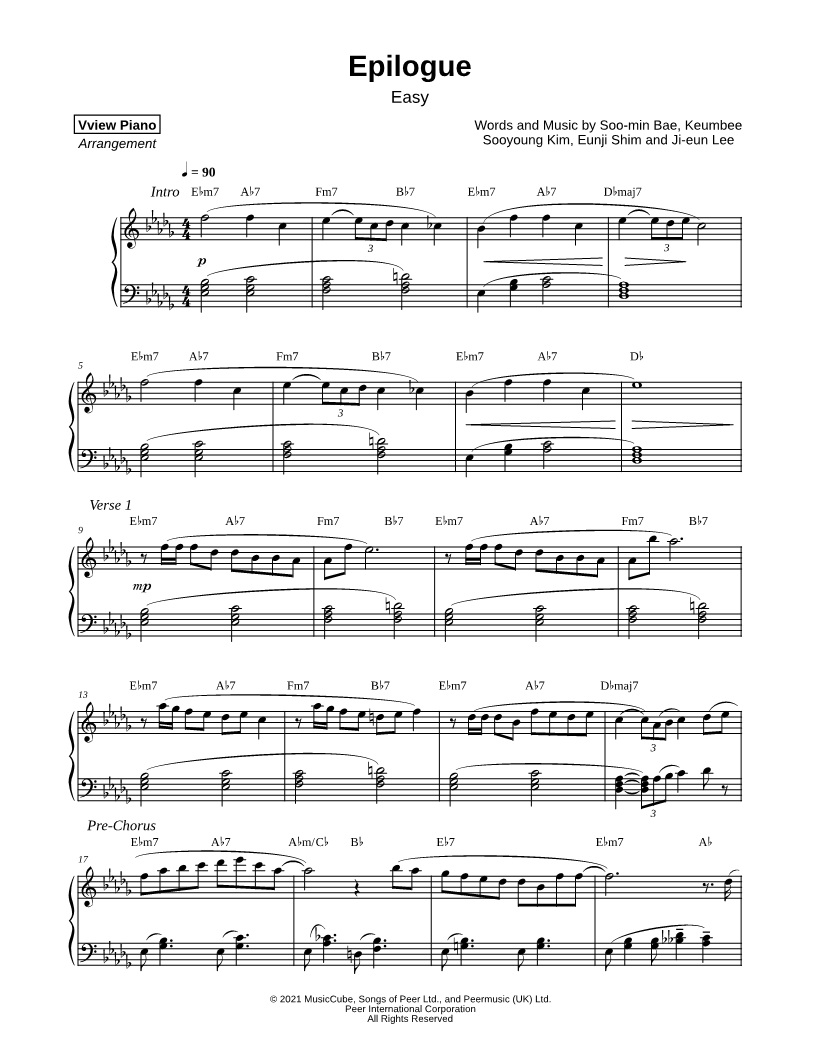 Epilogue
Easy

Vview Piano
Arrangement

Words and Music by Soo-min Bae, Keumbee
Sooyoung Kim, Eunji Shim and Ji-eun Lee

♩ = 90

Intro E♭m7 A♭7 Fm7 B♭7 E♭m7 A♭7 D♭maj7

3 3

p

5 E♭m7 A♭7 Fm7 B♭7 E♭m7 A♭7 D♭

3

Verse 1
9 E♭m7 A♭7 Fm7 B♭7 E♭m7 A♭7 Fm7 B♭7

mp

13 E♭m7 A♭7 Fm7 B♭7 E♭m7 A♭7 D♭maj7

3 3

Pre-Chorus
17 E♭m7 A♭7 A♭m/C♭ B♭ E♭7 E♭m7 A♭

© 2021 MusicCube, Songs of Peer Ltd., and Peermusic (UK) Ltd.
Peer International Corporation
All Rights Reserved